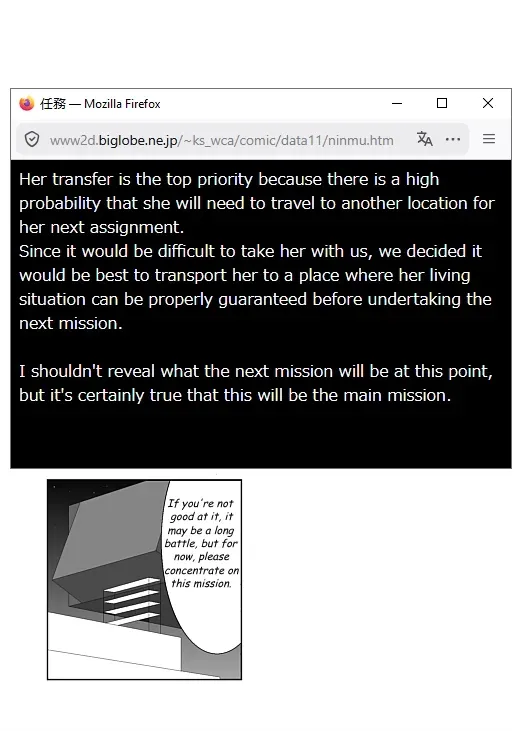 任務 — Mozilla Firefox

www2d.biglobe.ne.jp/~ks_wca/comic/data11/ninmu.htm

Her transfer is the top priority because there is a high probability that she will need to travel to another location for her next assignment.
Since it would be difficult to take her with us, we decided it would be best to transport her to a place where her living situation can be properly guaranteed before undertaking the next mission.

I shouldn't reveal what the next mission will be at this point, but it's certainly true that this will be the main mission.

If you're not good at it, it may be a long battle, but for now, please concentrate on this mission.